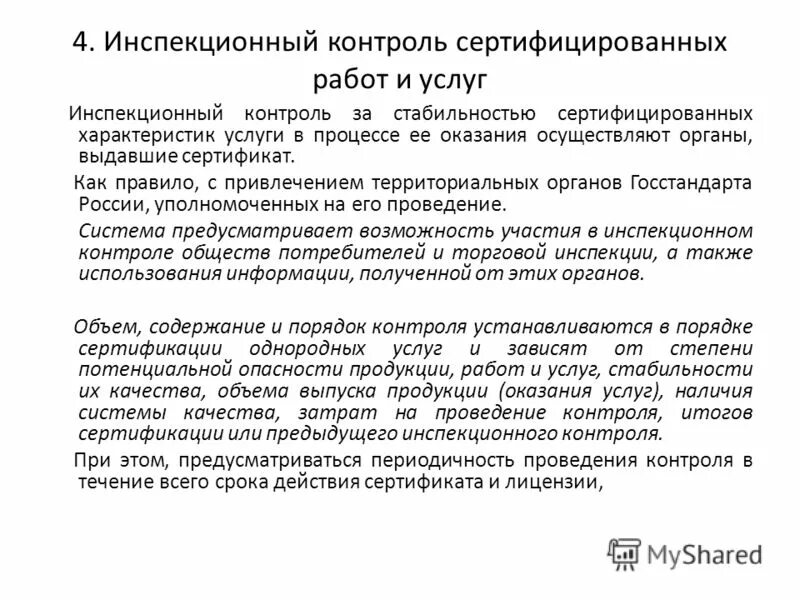 4. Инспекционный контроль сертифицированных работ и услуг

Инспекционный контроль за стабильностью сертифицированных характеристик услуги в процессе ее оказания осуществляют органы, выдавшие сертификат.

Как правило, с привлечением территориальных органов Госстандарта России, уполномоченных на его проведение.

Система предусматривает возможность участия в инспекционном контроле обществ потребителей и торговой инспекции, а также использования информации, полученной от этих органов.

Объем, содержание и порядок контроля устанавливаются в порядке сертификации однородных услуг и зависят от степени потенциальной опасности продукции, работ и услуг, стабильности их качества, объема выпуска продукции (оказания услуг), наличия системы качества, затрат на проведение контроля, итогов сертификации или предыдущего инспекционного контроля.

При этом, предусматриваться периодичность проведения контроля в течение всего срока действия сертификата и лицензии,

MyShared